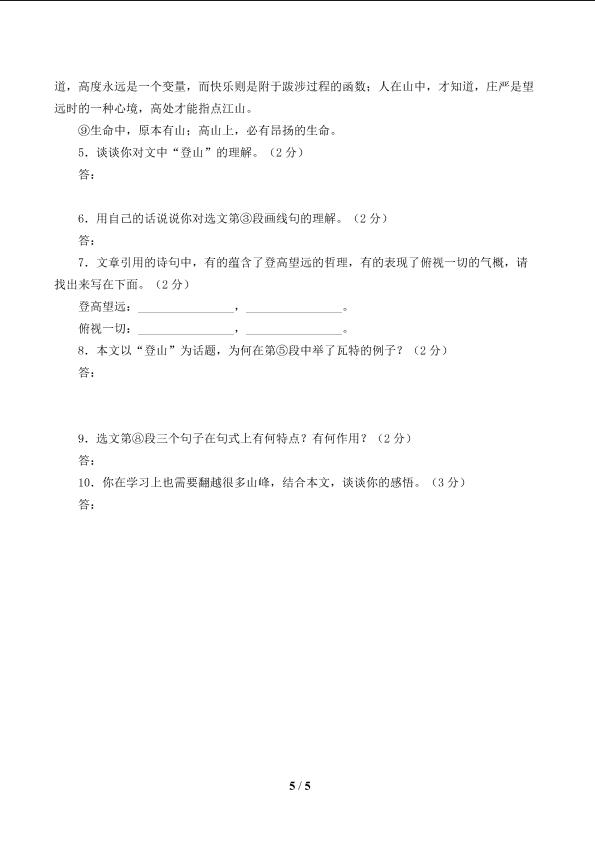 道，高度永远是一个变量，而快乐则是附于跋涉过程的函数；人在山中，才知道，庄严是望远时的一种心境，高处才能指点江山。

⑨生命中，原本有山；高山上，必有昂扬的生命。

5．谈谈你对文中“登山”的理解。（2分）

答：

6．用自己的话说说你对选文第③段画线句的理解。（2分）

答：

7．文章引用的诗句中，有的蕴含了登高望远的哲理，有的表现了俯视一切的气概，请找出来写在下面。（2分）

登高望远：________________，________________。

俯视一切：________________，________________。

8．本文以“登山”为话题，为何在第⑤段中举了瓦特的例子？（2分）

答：

9．选文第⑧段三个句子在句式上有何特点？有何作用？（2分）

答：

10．你在学习上也需要翻越很多山峰，结合本文，谈谈你的感悟。（3分）

答：

5 / 5